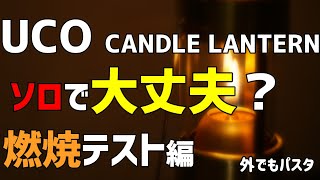 UCO CANDLE LANTERN

ソロで大丈夫？

燃焼テスト編

外でもパスタ